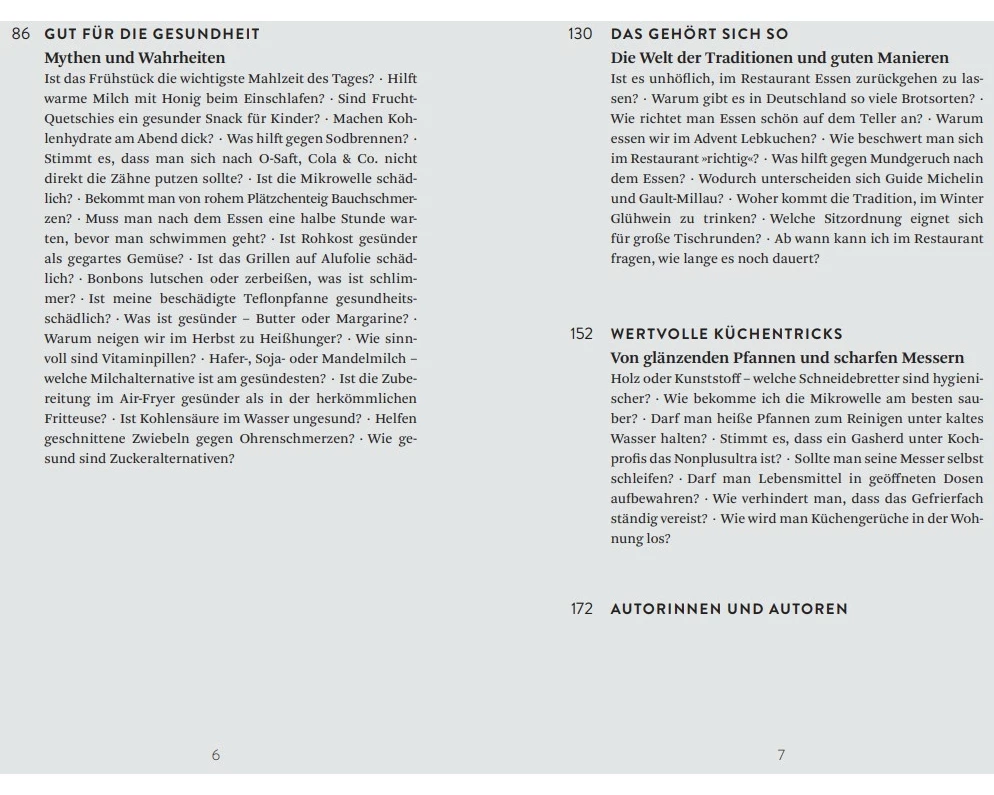 86 GUT FÜR DIE GESUNDHEIT

Mythen und Wahrheiten

Ist das Frühstück die wichtigste Mahlzeit des Tages? · Hilft warme Milch mit Honig beim Einschlafen? · Sind Frucht-Quetschies ein gesunder Snack für Kinder? · Machen Kohlenhydrate am Abend dick? · Was hilft gegen Sodbrennen? · Stimmt es, dass man sich nach O-Saft, Cola & Co. nicht direkt die Zähne putzen sollte? · Ist die Mikrowelle schädlich? · Bekommt man von rohem Plätzchenteig Bauchschmerzen? · Muss man nach dem Essen eine halbe Stunde warten, bevor man schwimmen geht? · Ist Rohkost gesünder als gegartes Gemüse? · Ist das Grillen auf Alufolie schädlich? · Bonbons lutschen oder zerbeißen, was ist schlimmer? · Ist meine beschädigte Teflonpfanne gesundheitsschädlich? · Was ist gesünder – Butter oder Margarine? · Warum neigen wir im Herbst zu Heißhunger? · Wie sinnvoll sind Vitaminpillen? · Hafer-, Soja- oder Mandelmilch – welche Milchalternative ist am gesündesten? · Ist die Zubereitung im Air-Fryer gesünder als in der herkömmlichen Fritteuse? · Ist Kohlensäure im Wasser ungesund? · Helfen geschnittene Zwiebeln gegen Ohrenschmerzen? · Wie gesund sind Zuckeralternativen?

6

130 DAS GEHÖRT SICH SO

Die Welt der Traditionen und guten Manieren

Ist es unhöflich, im Restaurant Essen zurückgehen zu lassen? · Warum gibt es in Deutschland so viele Brotsorten? · Wie richtet man Essen schön auf dem Teller an? · Warum essen wir im Advent Lebkuchen? · Wie beschwert man sich im Restaurant »richtig«? · Was hilft gegen Mundgeruch nach dem Essen? · Wodurch unterscheiden sich Guide Michelin und Gault-Millau? · Woher kommt die Tradition, im Winter Glühwein zu trinken? · Welche Sitzordnung eignet sich für große Tischrunden? · Ab wann kann ich im Restaurant fragen, wie lange es noch dauert?

152 WERTVOLLE KÜCHENTRICKS

Von glänzenden Pfannen und scharfen Messern

Holz oder Kunststoff – welche Schneidebretter sind hygienischer? · Wie bekomme ich die Mikrowelle am besten sauber? · Darf man heiße Pfannen zum Reinigen unter kaltes Wasser halten? · Stimmt es, dass ein Gasherd unter Kochprofis das Nonplusultra ist? · Sollte man seine Messer selbst schleifen? · Darf man Lebensmittel in geöffneten Dosen aufbewahren? · Wie verhindert man, dass das Gefrierfach ständig vereist? · Wie wird man Küchengerüche in der Wohnung los?

172 AUTORINNEN UND AUTOREN

7